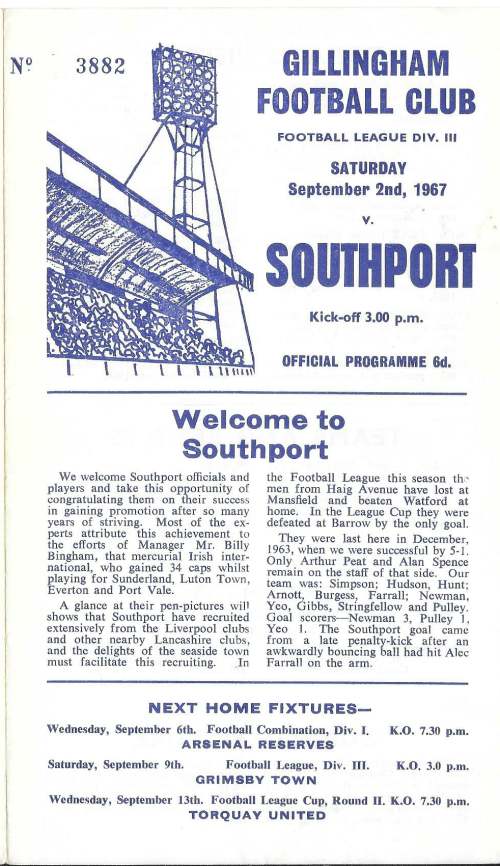 № 3882

GILLINGHAM FOOTBALL CLUB

FOOTBALL LEAGUE DIV. III

SATURDAY
September 2nd, 1967

v.

SOUTHPORT

Kick-off 3.00 p.m.

OFFICIAL PROGRAMME 6d.

Welcome to Southport

We welcome Southport officials and players and take this opportunity of congratulating them on their success in gaining promotion after so many years of striving. Most of the experts attribute this achievement to the efforts of Manager Mr. Billy Bingham, that mercurial Irish international, who gained 34 caps whilst playing for Sunderland, Luton Town, Everton and Port Vale.

A glance at their pen-pictures will shows that Southport have recruited extensively from the Liverpool clubs and other nearby Lancashire clubs, and the delights of the seaside town must facilitate this recruiting. In the Football League this season the men from Haig Avenue have lost at Mansfield and beaten Watford at home. In the League Cup they were defeated at Barrow by the only goal.

They were last here in December, 1963, when we were successful by 5-1. Only Arthur Peat and Alan Spence remain on the staff of that side. Our team was: Simpson; Hudson, Hunt; Arnott, Burgess, Farrall; Newman, Yeo, Gibbs, Stringfellow and Pulley. Goal scorers—Newman 3, Pulley 1, Yeo 1. The Southport goal came from a late penalty-kick after an awkwardly bouncing ball had hit Alec Farrall on the arm.

NEXT HOME FIXTURES—

Wednesday, September 6th. Football Combination, Div. I. K.O. 7.30 p.m.
ARSENAL RESERVES

Saturday, September 9th. Football League, Div. III. K.O. 3.0 p.m.
GRIMSBY TOWN

Wednesday, September 13th. Football League Cup, Round II. K.O. 7.30 p.m.
TORQUAY UNITED